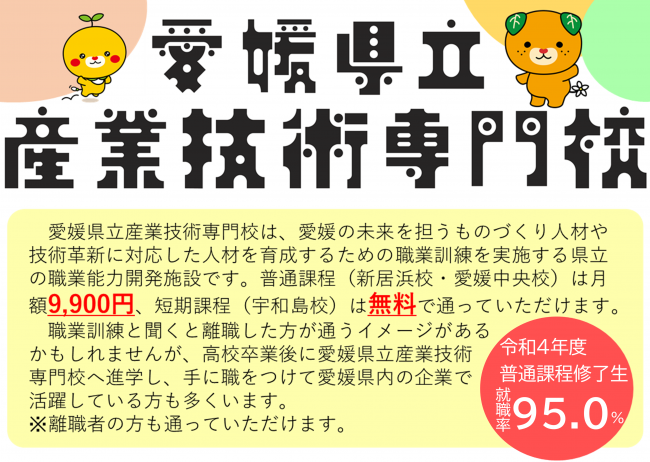 愛媛県立
産業技術専門校

愛媛県立産業技術専門校は、愛媛の未来を担うものづくり人材や技術革新に対応した人材を育成するための職業訓練を実施する県立の職業能力開発施設です。普通課程（新居浜校・愛媛中央校）は月額9,900円、短期課程（宇和島校）は無料で通っていただけます。

職業訓練と聞くと離職した方が通うイメージがあるかもしれませんが、高校卒業後に愛媛県立産業技術専門校へ進学し、手に職をつけて愛媛県内の企業で活躍している方も多くいます。
※離職者の方も通っていただけます。

令和4年度
普通課程修了生
就職率
95.0%